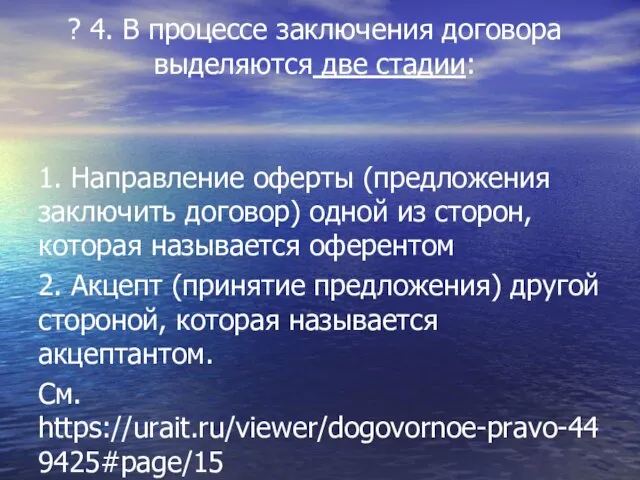 ? 4. В процессе заключения договора выделяются две стадии:

1. Направление оферты (предложения заключить договор) одной из сторон, которая называется оферентом

2. Акцепт (принятие предложения) другой стороной, которая называется акцептантом.

См. https://urait.ru/viewer/dogovornoe-pravo-449425#page/15